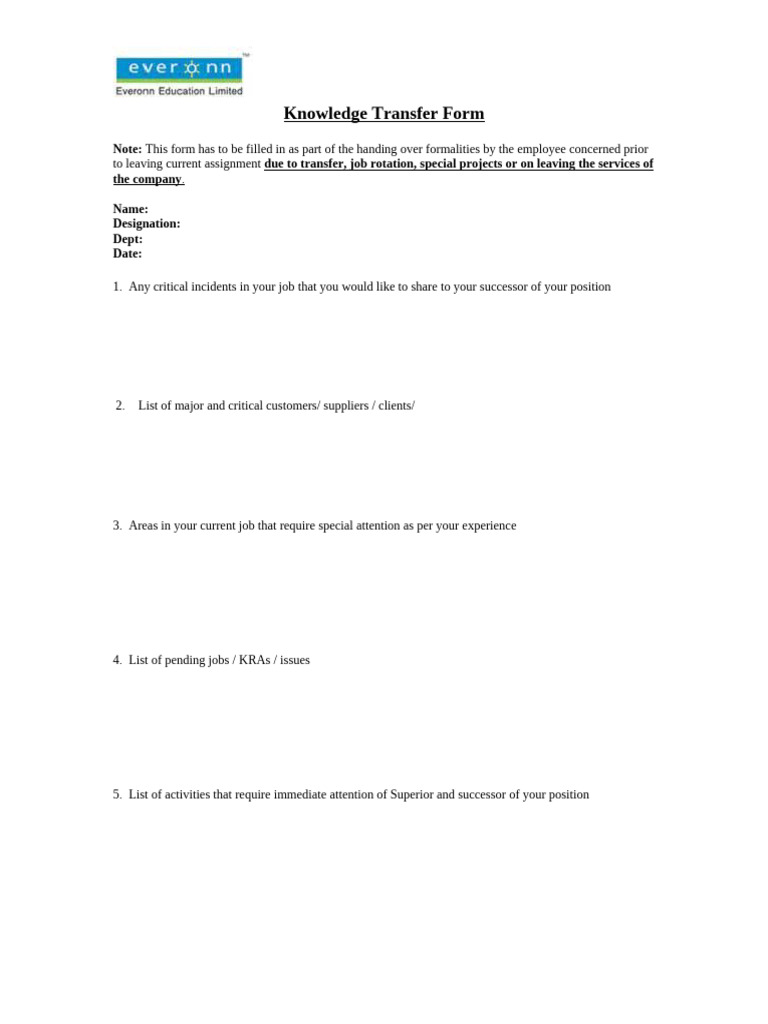 everonn™
Everonn Education Limited

Knowledge Transfer Form

Note: This form has to be filled in as part of the handing over formalities by the employee concerned prior to leaving current assignment due to transfer, job rotation, special projects or on leaving the services of the company.

Name:
Designation:
Dept:
Date:

1. Any critical incidents in your job that you would like to share to your successor of your position

2. List of major and critical customers/ suppliers / clients/

3. Areas in your current job that require special attention as per your experience

4. List of pending jobs / KRAs / issues

5. List of activities that require immediate attention of Superior and successor of your position